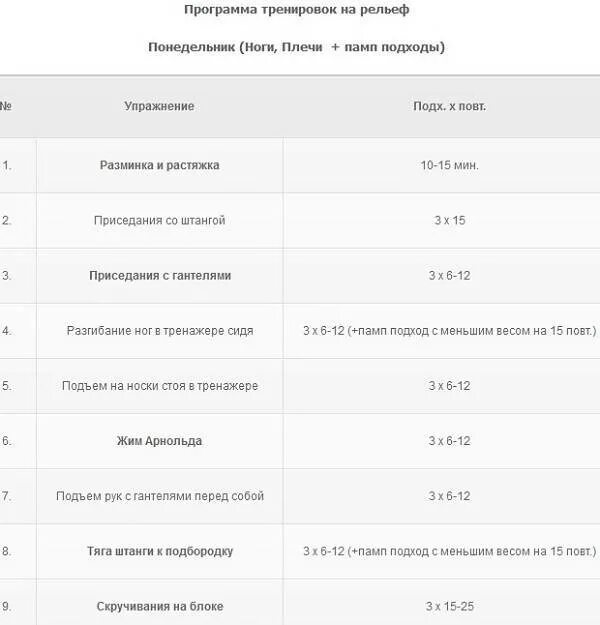 Программа тренировок на рельеф

Понедельник (Ноги, Плечи + памп подходы)

| № | Упражнение | Подх. х повт. |
|---|---|---|
| 1. | Разминка и растяжка | 10-15 мин. |
| 2. | Приседания со штангой | 3 х 15 |
| 3. | Приседания с гантелями | 3 х 6-12 |
| 4. | Разгибание ног в тренажере сидя | 3 х 6-12 (+памп подход с меньшим весом на 15 повт.) |
| 5. | Подъем на носки стоя в тренажере | 3 х 6-12 |
| 6. | Жим Арнольда | 3 х 6-12 |
| 7. | Подъем рук с гантелями перед собой | 3 х 6-12 |
| 8. | Тяга штанги к подбородку | 3 х 6-12 (+памп подход с меньшим весом на 15 повт.) |
| 9. | Скручивания на блоке | 3 х 15-25 |